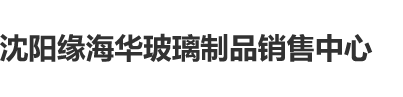 沈阳缘海华玻璃制品销售中心